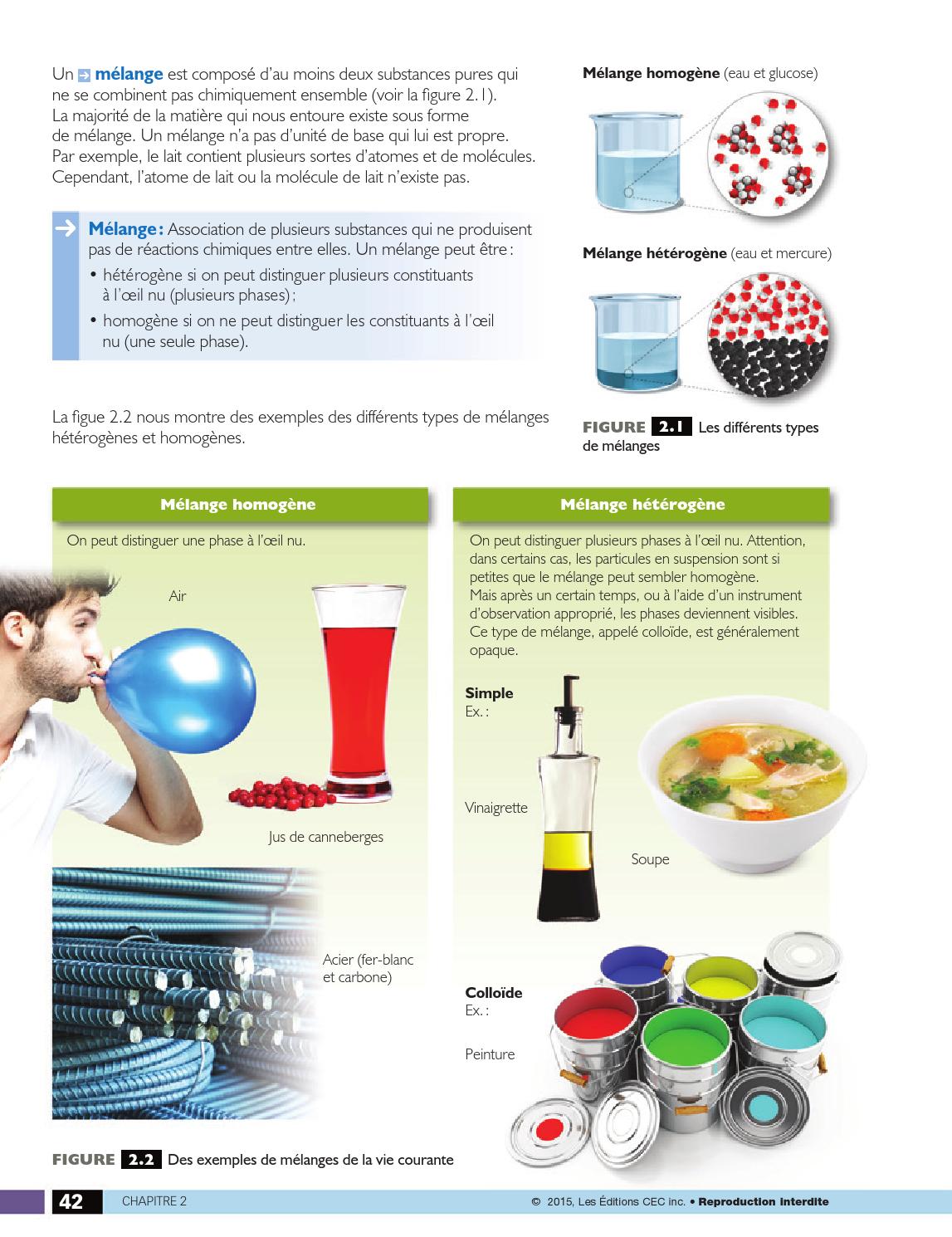 Un mélange est composé d'au moins deux substances pures qui ne se combinent pas chimiquement ensemble (voir la figure 2.1). La majorité de la matière qui nous entoure existe sous forme de mélange. Un mélange n'a pas d'unité de base qui lui est propre. Par exemple, le lait contient plusieurs sortes d'atomes et de molécules. Cependant, l'atome de lait ou la molécule de lait n'existe pas.

Mélange : Association de plusieurs substances qui ne produisent pas de réactions chimiques entre elles. Un mélange peut être :
• hétérogène si on peut distinguer plusieurs constituants à l'œil nu (plusieurs phases) ;
• homogène si on ne peut distinguer les constituants à l'œil nu (une seule phase).

La figue 2.2 nous montre des exemples des différents types de mélanges hétérogènes et homogènes.

Mélange homogène (eau et glucose)

Mélange hétérogène (eau et mercure)

FIGURE 2.1 Les différents types de mélanges

Mélange homogène

On peut distinguer une phase à l'œil nu.

Air

Jus de canneberges

Acier (fer-blanc et carbone)

Mélange hétérogène

On peut distinguer plusieurs phases à l'œil nu. Attention, dans certains cas, les particules en suspension sont si petites que le mélange peut sembler homogène. Mais après un certain temps, ou à l'aide d'un instrument d'observation approprié, les phases deviennent visibles. Ce type de mélange, appelé colloïde, est généralement opaque.

Simple
Ex. :

Vinaigrette

Soupe

Colloïde
Ex. :

Peinture

FIGURE 2.2 Des exemples de mélanges de la vie courante

42 CHAPITRE 2 © 2015, Les Éditions CEC inc. • Reproduction interdite